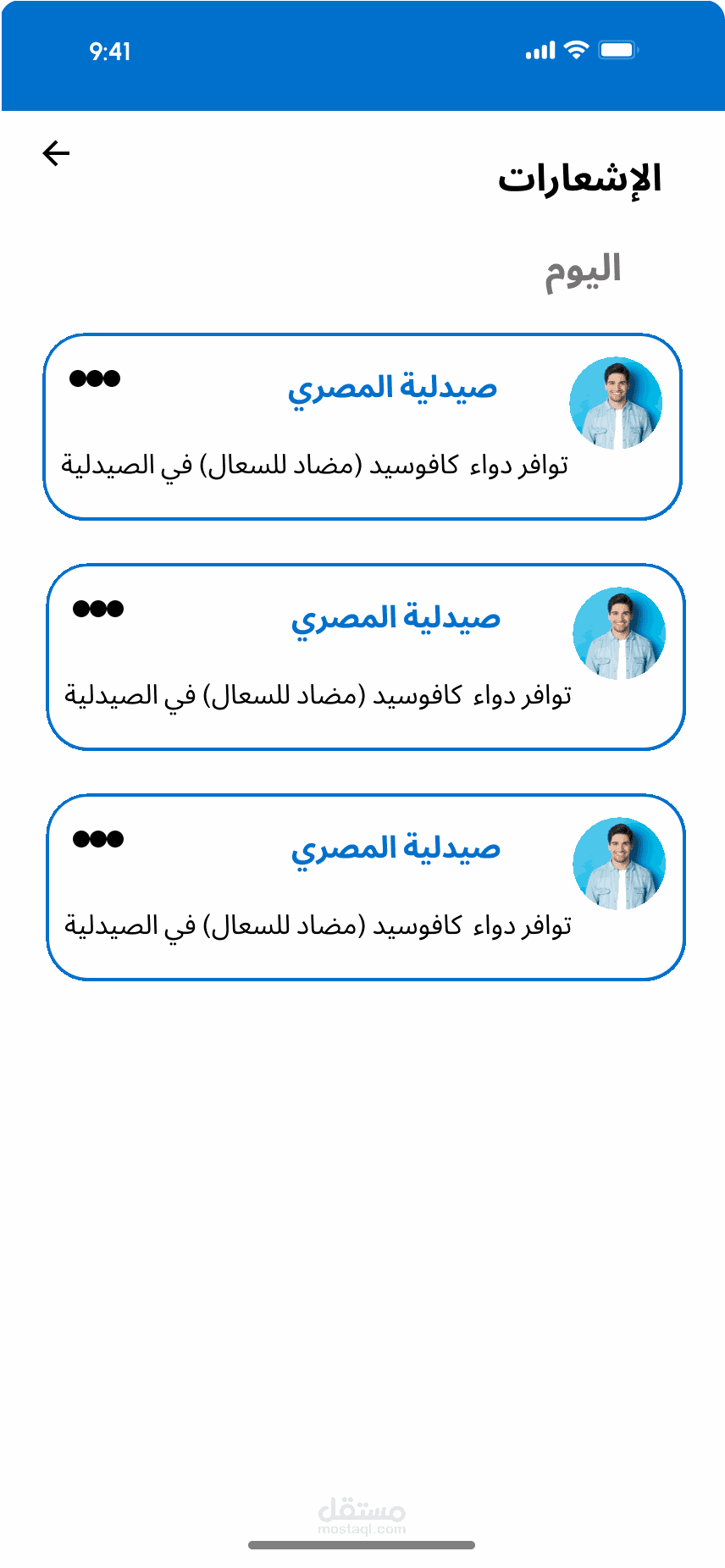 9:41

الإشعارات

اليوم

صيدلية المصري

توافر دواء كافوسيد (مضاد للسعال) في الصيدلية

صيدلية المصري

توافر دواء كافوسيد (مضاد للسعال) في الصيدلية

صيدلية المصري

توافر دواء كافوسيد (مضاد للسعال) في الصيدلية

مستقل
mostaql.com